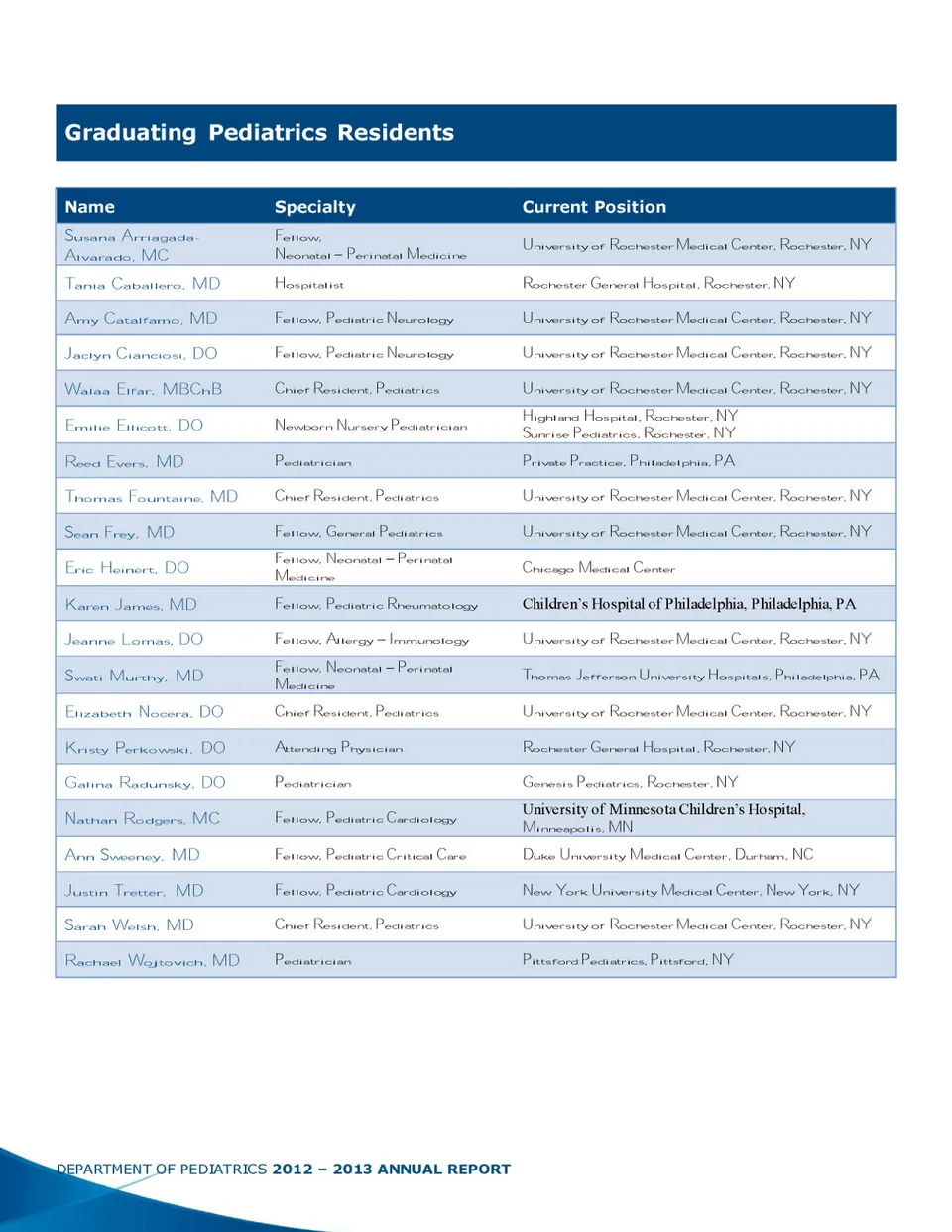 Graduating Pediatrics Residents

| Name | Specialty | Current Position |
|---|---|---|
| Susana Arriagada-Alvarado, MC | Fellow, Neonatal – Perinatal Medicine | University of Rochester Medical Center, Rochester, NY |
| Tania Caballero, MD | Hospitalist | Rochester General Hospital, Rochester, NY |
| Amy Catalfamo, MD | Fellow, Pediatric Neurology | University of Rochester Medical Center, Rochester, NY |
| Jaclyn Cianciosi, DO | Fellow, Pediatric Neurology | University of Rochester Medical Center, Rochester, NY |
| Walaa Elfar, MBChB | Chief Resident, Pediatrics | University of Rochester Medical Center, Rochester, NY |
| Emilie Ellicott, DO | Newborn Nursery Pediatrician | Highland Hospital, Rochester, NY Sunrise Pediatrics, Rochester, NY |
| Reed Evers, MD | Pediatrician | Private Practice, Philadelphia, PA |
| Thomas Fountaine, MD | Chief Resident, Pediatrics | University of Rochester Medical Center, Rochester, NY |
| Sean Frey, MD | Fellow, General Pediatrics | University of Rochester Medical Center, Rochester, NY |
| Eric Heinert, DO | Fellow, Neonatal – Perinatal Medicine | Chicago Medical Center |
| Karen James, MD | Fellow, Pediatric Rheumatology | Children's Hospital of Philadelphia, Philadelphia, PA |
| Jeanne Lomas, DO | Fellow, Allergy – Immunology | University of Rochester Medical Center, Rochester, NY |
| Swati Murthy, MD | Fellow, Neonatal – Perinatal Medicine | Thomas Jefferson University Hospitals, Philadelphia, PA |
| Elizabeth Nocera, DO | Chief Resident, Pediatrics | University of Rochester Medical Center, Rochester, NY |
| Kristy Perkowski, DO | Attending Physician | Rochester General Hospital, Rochester, NY |
| Galina Radunsky, DO | Pediatrician | Genesis Pediatrics, Rochester, NY |
| Nathan Rodgers, MC | Fellow, Pediatric Cardiology | University of Minnesota Children's Hospital, Minneapolis, MN |
| Ann Sweeney, MD | Fellow, Pediatric Critical Care | Duke University Medical Center, Durham, NC |
| Justin Tretter, MD | Fellow, Pediatric Cardiology | New York University Medical Center, New York, NY |
| Sarah Welsh, MD | Chief Resident, Pediatrics | University of Rochester Medical Center, Rochester, NY |
| Rachael Wojtovich, MD | Pediatrician | Pittsford Pediatrics, Pittsford, NY |

DEPARTMENT OF PEDIATRICS 2012 – 2013 ANNUAL REPORT